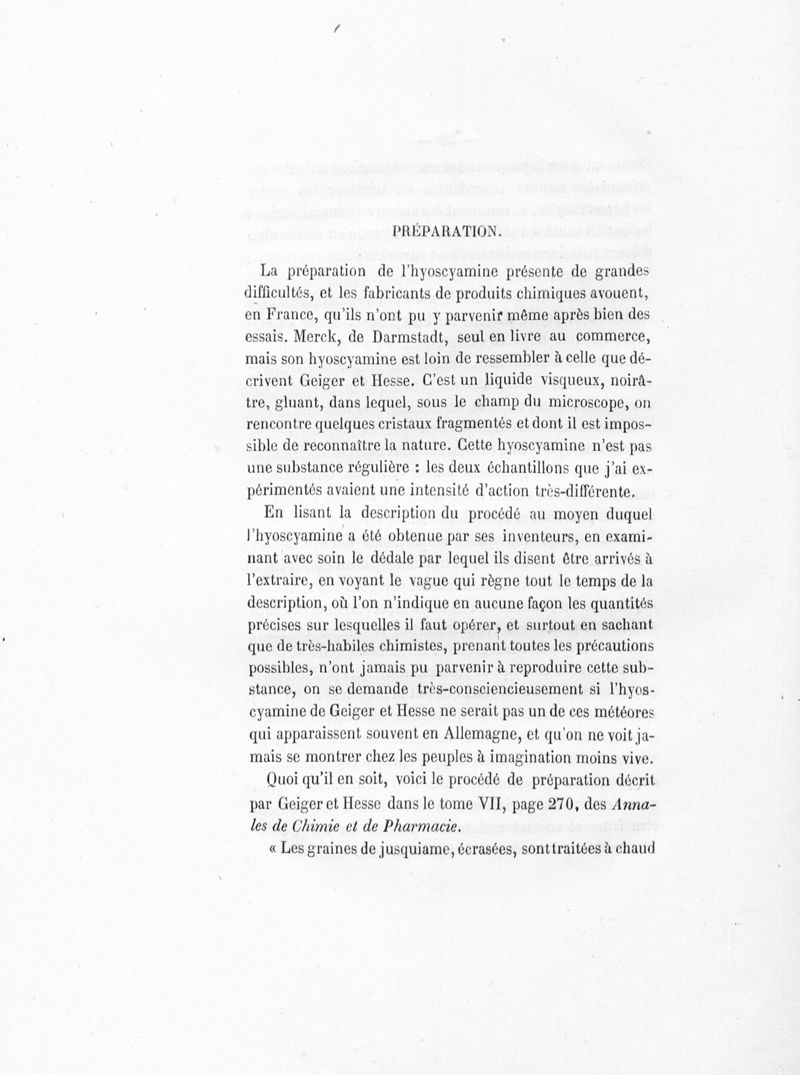 PRÉPARATION.

La préparation de l'hyoscyamine présente de grandes difficultés, et les fabricants de produits chimiques avouent, en France, qu'ils n'ont pu y parvenir même après bien des essais. Merck, de Darmstadt, seul en livre au commerce, mais son hyoscyamine est loin de ressembler à celle que décrivent Geiger et Hesse. C'est un liquide visqueux, noirâtre, gluant, dans lequel, sous le champ du microscope, on rencontre quelques cristaux fragmentés et dont il est impossible de reconnaître la nature. Cette hyoscyamine n'est pas une substance régulière : les deux échantillons que j'ai expérimentés avaient une intensité d'action très-différente.

En lisant la description du procédé au moyen duquel l'hyoscyamine a été obtenue par ses inventeurs, en examinant avec soin le dédale par lequel ils disent être arrivés à l'extraire, en voyant le vague qui règne tout le temps de la description, où l'on n'indique en aucune façon les quantités précises sur lesquelles il faut opérer, et surtout en sachant que de très-habiles chimistes, prenant toutes les précautions possibles, n'ont jamais pu parvenir à reproduire cette substance, on se demande très-consciencieusement si l'hyoscyamine de Geiger et Hesse ne serait pas un de ces météores qui apparaissent souvent en Allemagne, et qu'on ne voit jamais se montrer chez les peuples à imagination moins vive.

Quoi qu'il en soit, voici le procédé de préparation décrit par Geiger et Hesse dans le tome VII, page 270, des Annales de Chimie et de Pharmacie.

« Les graines de jusquiame, écrasées, sont traitées à chaud